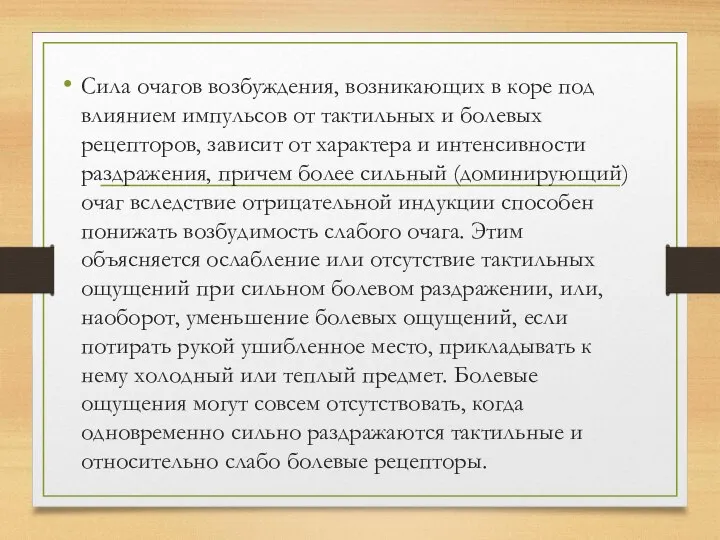 • Сила очагов возбуждения, возникающих в коре под влиянием импульсов от тактильных и болевых рецепторов, зависит от характера и интенсивности раздражения, причем более сильный (доминирующий) очаг вследствие отрицательной индукции способен понижать возбудимость слабого очага. Этим объясняется ослабление или отсутствие тактильных ощущений при сильном болевом раздражении, или, наоборот, уменьшение болевых ощущений, если потирать рукой ушибленное место, прикладывать к нему холодный или теплый предмет. Болевые ощущения могут совсем отсутствовать, когда одновременно сильно раздражаются тактильные и относительно слабо болевые рецепторы.